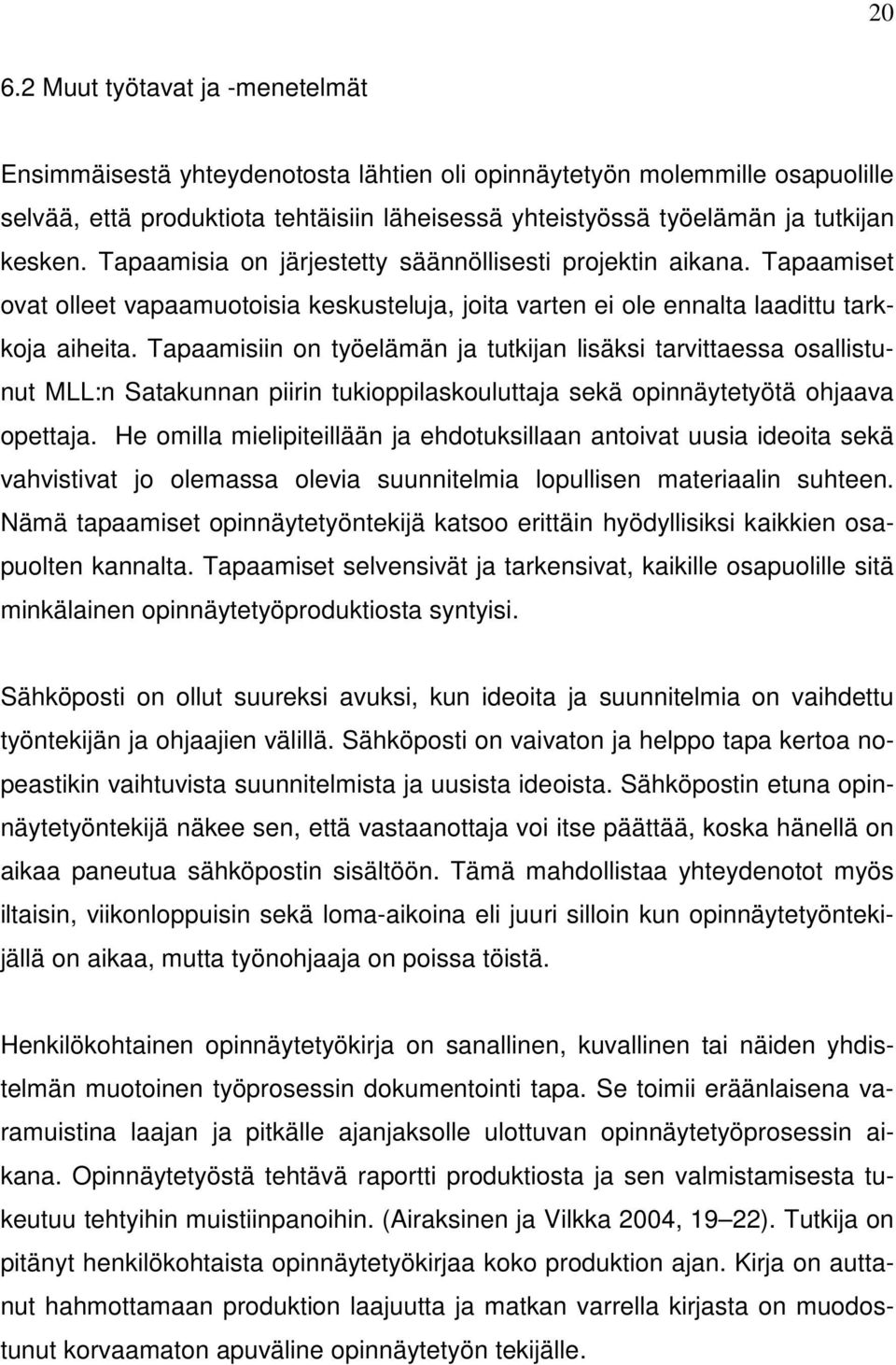 20

6.2 Muut työtavat ja -menetelmät

Ensimmäisestä yhteydenotosta lähtien oli opinnäytetyön molemmille osapuolille selvää, että produktiota tehtäisiin läheisessä yhteistyössä työelämän ja tutkijan kesken. Tapaamisia on järjestetty säännöllisesti projektin aikana. Tapaamiset ovat olleet vapaamuotoisia keskusteluja, joita varten ei ole ennalta laadittu tarkkoja aiheita. Tapaamisiin on työelämän ja tutkijan lisäksi tarvittaessa osallistunut MLL:n Satakunnan piirin tukioppilaskouluttaja sekä opinnäytetyötä ohjaava opettaja. He omilla mielipiteillään ja ehdotuksillaan antoivat uusia ideoita sekä vahvistivat jo olemassa olevia suunnitelmia lopullisen materiaalin suhteen. Nämä tapaamiset opinnäytetyöntekijä katsoo erittäin hyödyllisiksi kaikkien osapuolten kannalta. Tapaamiset selvensivät ja tarkensivat, kaikille osapuolille sitä minkälainen opinnäytetyöproduktiosta syntyisi.

Sähköposti on ollut suureksi avuksi, kun ideoita ja suunnitelmia on vaihdettu työntekijän ja ohjaajien välillä. Sähköposti on vaivaton ja helppo tapa kertoa nopeastikin vaihtuvista suunnitelmista ja uusista ideoista. Sähköpostin etuna opinnäytetyöntekijä näkee sen, että vastaanottaja voi itse päättää, koska hänellä on aikaa paneutua sähköpostin sisältöön. Tämä mahdollistaa yhteydenotot myös iltaisin, viikonloppuisin sekä loma-aikoina eli juuri silloin kun opinnäytetyöntekijällä on aikaa, mutta työnohjaaja on poissa töistä.

Henkilökohtainen opinnäytetyökirja on sanallinen, kuvallinen tai näiden yhdistelmän muotoinen työprosessin dokumentointi tapa. Se toimii eräänlaisena varamuistina laajan ja pitkälle ajanjaksolle ulottuvan opinnäytetyöprosessin aikana. Opinnäytetyöstä tehtävä raportti produktiosta ja sen valmistamisesta tukeutuu tehtyihin muistiinpanoihin. (Airaksinen ja Vilkka 2004, 19–22). Tutkija on pitänyt henkilökohtaista opinnäytetyökirjaa koko produktion ajan. Kirja on auttanut hahmottamaan produktion laajuutta ja matkan varrella kirjasta on muodostunut korvaamaton apuväline opinnäytetyön tekijälle.